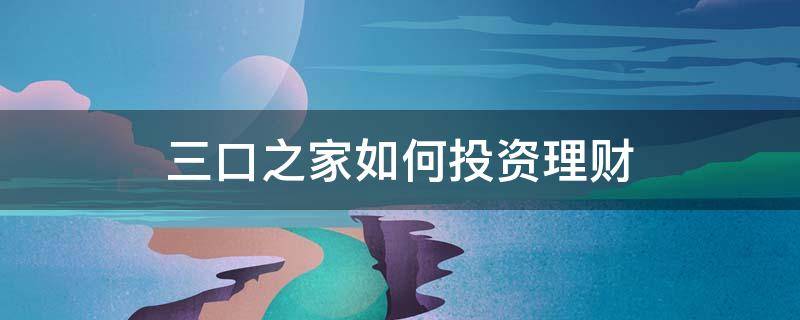 三口之家如何投资理财